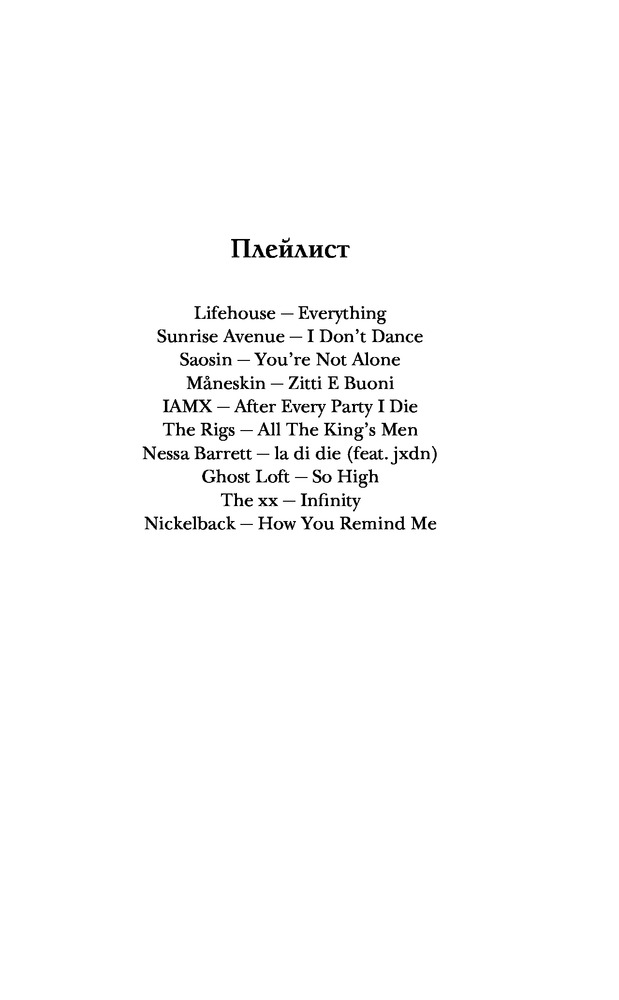 Плейлист

Lifehouse — Everything
Sunrise Avenue — I Don't Dance
Saosin — You're Not Alone
Måneskin — Zitti E Buoni
IAMX — After Every Party I Die
The Rigs — All The King's Men
Nessa Barrett — la di die (feat. jxdn)
Ghost Loft — So High
The xx — Infinity
Nickelback — How You Remind Me